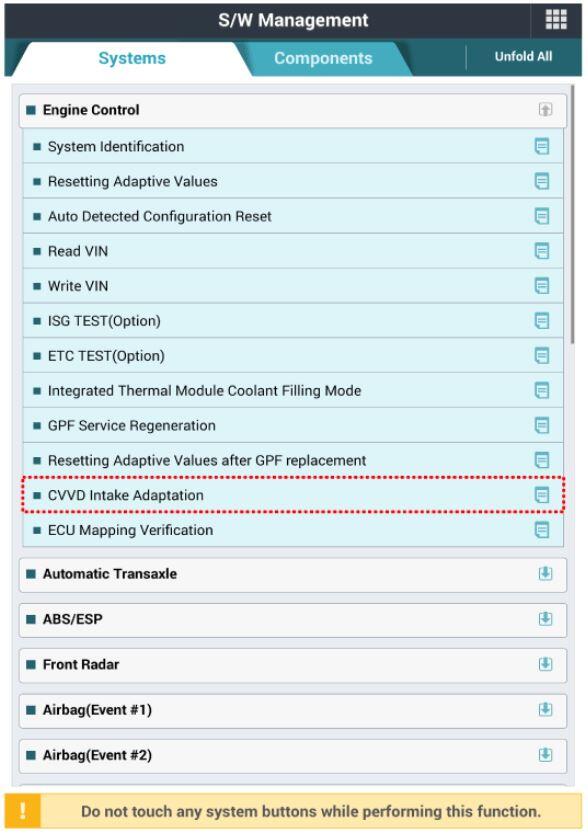 S/W Management

Systems

Components

Unfold All

Engine Control

System Identification

Resetting Adaptive Values

Auto Detected Configuration Reset

Read VIN

Write VIN

ISG TEST(Option)

ETC TEST(Option)

Integrated Thermal Module Coolant Filling Mode

GPF Service Regeneration

Resetting Adaptive Values after GPF replacement

CVVD Intake Adaptation

ECU Mapping Verification

Automatic Transaxle

ABS/ESP

Front Radar

Airbag(Event #1)

Airbag(Event #2)

!

Do not touch any system buttons while performing this function.